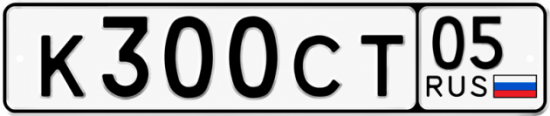 К300СТ 05 RUS